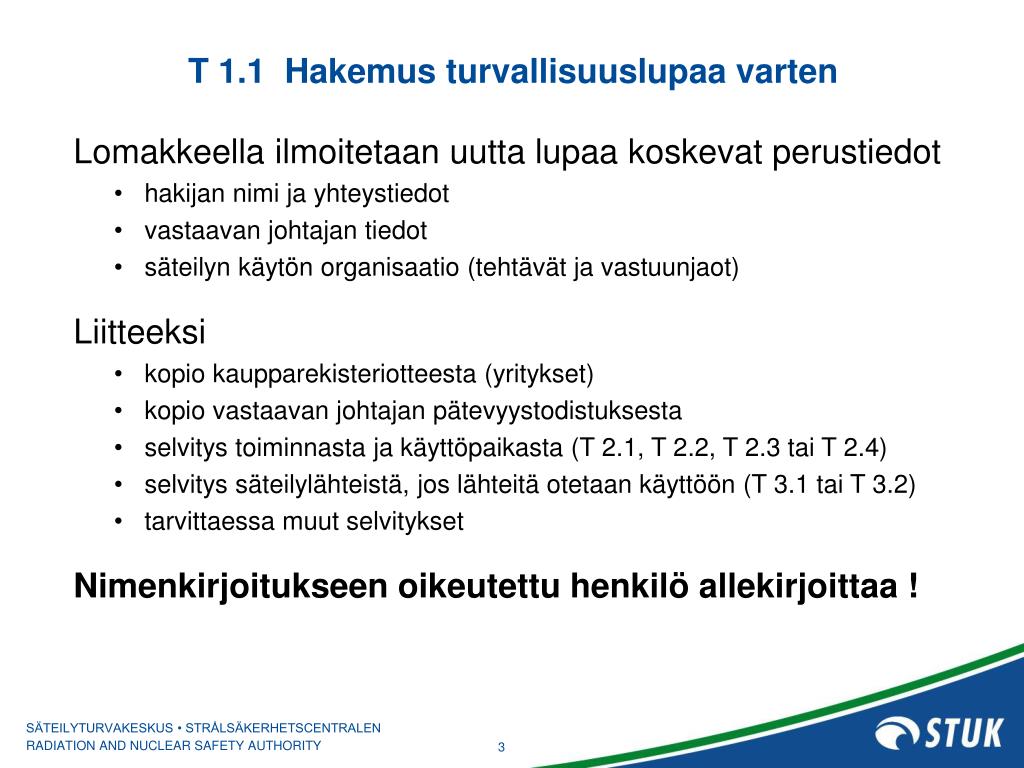 T 1.1 Hakemus turvallisuuslupaa varten

Lomakkeella ilmoitetaan uutta lupaa koskevat perustiedot
• hakijan nimi ja yhteystiedot
• vastaavan johtajan tiedot
• säteilyn käytön organisaatio (tehtävät ja vastuunjaot)

Liitteeksi
• kopio kaupparekisteriotteesta (yritykset)
• kopio vastaavan johtajan pätevyystodistuksesta
• selvitys toiminnasta ja käyttöpaikasta (T 2.1, T 2.2, T 2.3 tai T 2.4)
• selvitys säteilylähteistä, jos lähteitä otetaan käyttöön (T 3.1 tai T 3.2)
• tarvittaessa muut selvitykset

Nimenkirjoitukseen oikeutettu henkilö allekirjoittaa !

SÄTEILYTURVAKESKUS • STRÅLSÄKERHETSCENTRALEN
RADIATION AND NUCLEAR SAFETY AUTHORITY

3

STUK